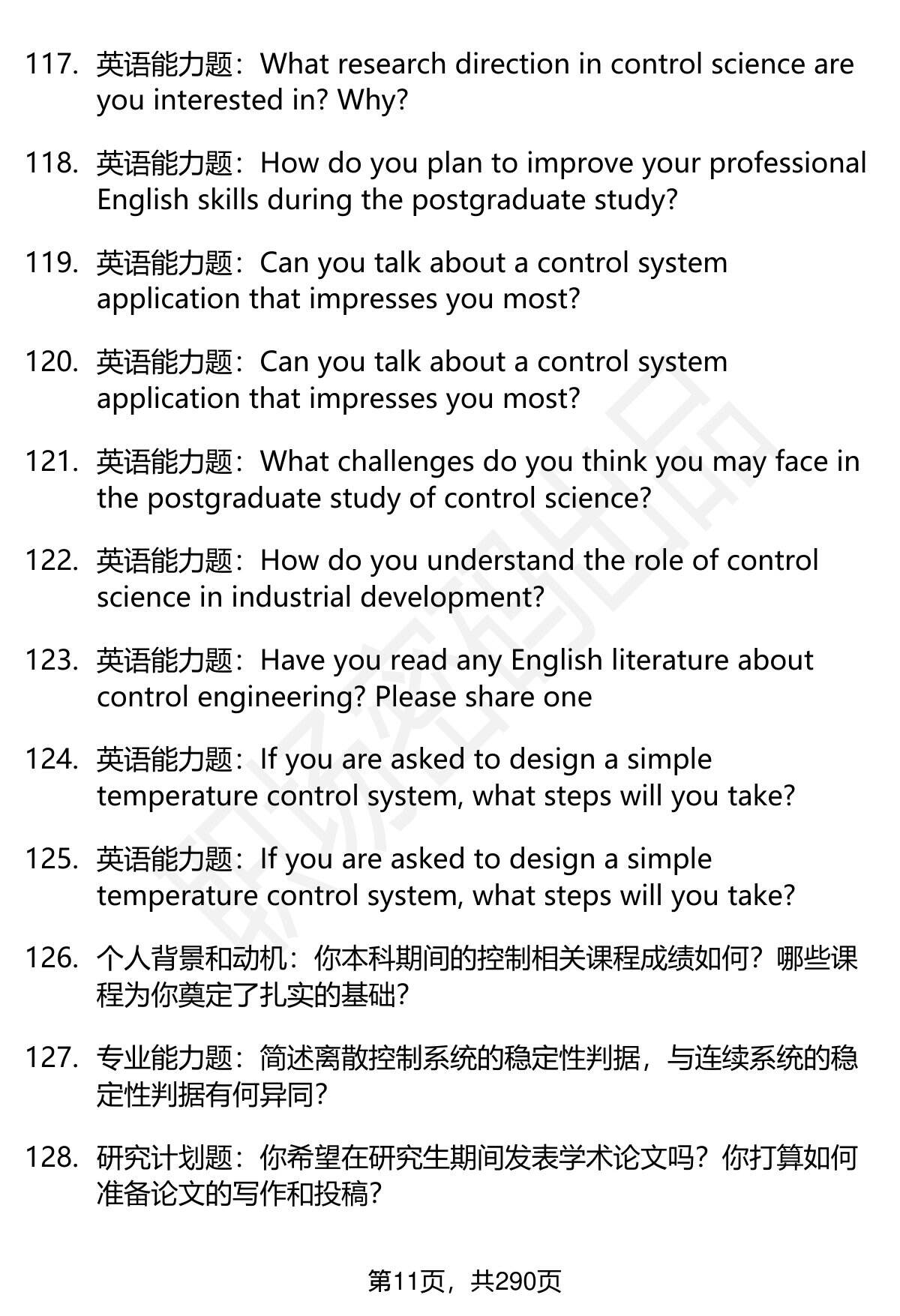 117. 英语能力题：What research direction in control science are you interested in? Why?

118. 英语能力题：How do you plan to improve your professional English skills during the postgraduate study?

119. 英语能力题：Can you talk about a control system application that impresses you most?

120. 英语能力题：Can you talk about a control system application that impresses you most?

121. 英语能力题：What challenges do you think you may face in the postgraduate study of control science?

122. 英语能力题：How do you understand the role of control science in industrial development?

123. 英语能力题：Have you read any English literature about control engineering? Please share one

124. 英语能力题：If you are asked to design a simple temperature control system, what steps will you take?

125. 英语能力题：If you are asked to design a simple temperature control system, what steps will you take?

126. 个人背景和动机：你本科期间的控制相关课程成绩如何？哪些课程为你奠定了扎实的基础？

127. 专业能力题：简述离散控制系统的稳定性判据，与连续系统的稳定性判据有何异同？

128. 研究计划题：你希望在研究生期间发表学术论文吗？你打算如何准备论文的写作和投稿？

第11页，共290页